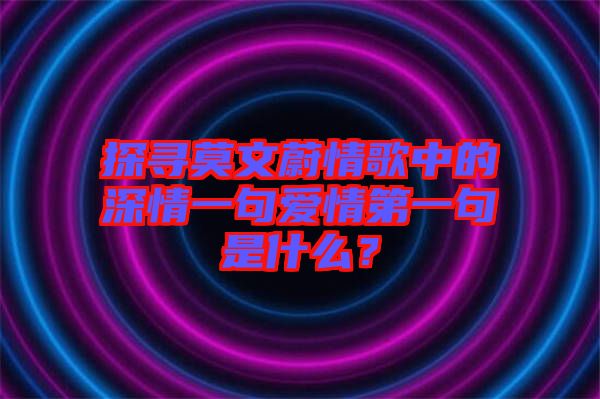 探寻莫文蔚情歌中的深情一句爱情第一句是什么？